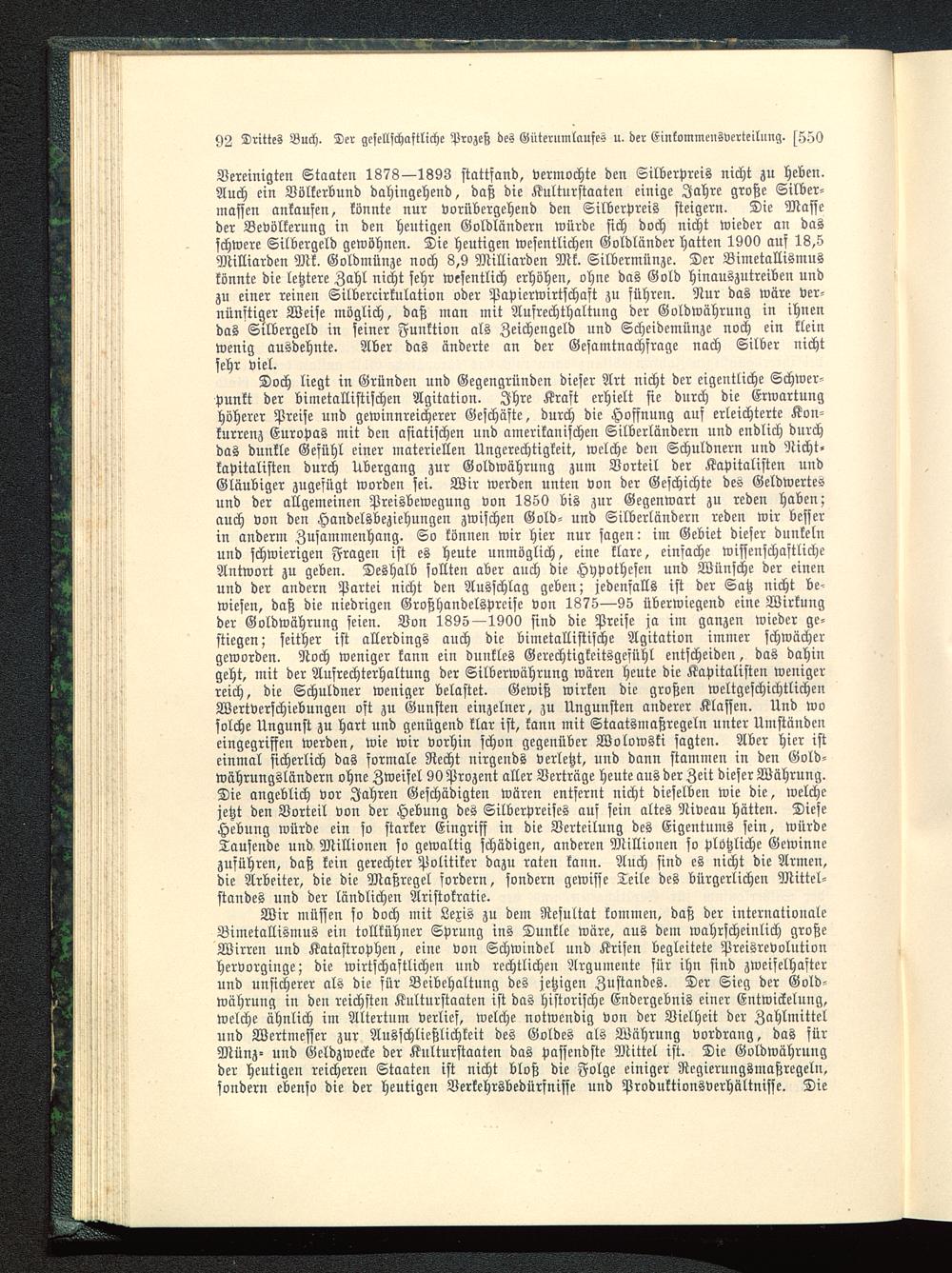 92 Drittes Buch. Der gesellschaftliche Prozeß des Güterumlaufes u. der Einkommensverteilung. [550

Vereinigten Staaten 1878—1893 stattfand, vermochte den Silberpreis nicht zu heben. Auch ein Völkerbund dahingehend, daß die Kulturstaaten einige Jahre große Silbermassen ankaufen, könnte nur vorübergehend den Silberpreis steigern. Die Masse der Bevölkerung in den heutigen Goldländern würde sich doch nicht wieder an das schwere Silbergeld gewöhnen. Die heutigen wesentlichen Goldländer hatten 1900 auf 18,5 Milliarden Mk. Goldmünze noch 8,9 Milliarden Mk. Silbermünze. Der Bimetallismus könnte die letztere Zahl nicht sehr wesentlich erhöhen, ohne das Gold hinauszutreiben und zu einer reinen Silbercirkulation oder Papierwirtschaft zu führen. Nur das wäre vernünftiger Weise möglich, daß man mit Aufrechthaltung der Goldwährung in ihnen das Silbergeld in seiner Funktion als Zeichengeld und Scheidemünze noch ein klein wenig ausdehnte. Aber das änderte an der Gesamtnachfrage nach Silber nicht sehr viel.

Doch liegt in Gründen und Gegengründen dieser Art nicht der eigentliche Schwerpunkt der bimetallistischen Agitation. Ihre Kraft erhielt sie durch die Erwartung höherer Preise und gewinnreicherer Geschäfte, durch die Hoffnung auf erleichterte Konkurrenz Europas mit den asiatischen und amerikanischen Silberländern und endlich durch das dunkle Gefühl einer materiellen Ungerechtigkeit, welche den Schuldnern und Nichtkapitalisten durch Übergang zur Goldwährung zum Vorteil der Kapitalisten und Gläubiger zugefügt worden sei. Wir werden unten von der Geschichte des Geldwertes und der allgemeinen Preisbewegung von 1850 bis zur Gegenwart zu reden haben; auch von den Handelsbeziehungen zwischen Gold- und Silberländern reden wir besser in anderm Zusammenhang. So können wir hier nur sagen: im Gebiet dieser dunkeln und schwierigen Fragen ist es heute unmöglich, eine klare, einfache wissenschaftliche Antwort zu geben. Deshalb sollten aber auch die Hypothesen und Wünsche der einen und der andern Partei nicht den Ausschlag geben; jedenfalls ist der Satz nicht bewiesen, daß die niedrigen Großhandelspreise von 1875—95 überwiegend eine Wirkung der Goldwährung seien. Von 1895—1900 sind die Preise ja im ganzen wieder gestiegen; seither ist allerdings auch die bimetallistische Agitation immer schwächer geworden. Noch weniger kann ein dunkles Gerechtigkeitsgefühl entscheiden, das dahin geht, mit der Aufrechterhaltung der Silberwährung wären heute die Kapitalisten weniger reich, die Schuldner weniger belastet. Gewiß wirken die großen weltgeschichtlichen Wertverschiebungen oft zu Gunsten einzelner, zu Ungunsten anderer Klassen. Und wo solche Ungunst zu hart und genügend klar ist, kann mit Staatsmaßregeln unter Umständen eingegriffen werden, wie wir vorhin schon gegenüber Wolowski sagten. Aber hier ist einmal sicherlich das formale Recht nirgends verletzt, und dann stammen in den Goldwährungsländern ohne Zweifel 90 Prozent aller Verträge heute aus der Zeit dieser Währung. Die angeblich vor Jahren Geschädigten wären entfernt nicht dieselben wie die, welche jetzt den Vorteil von der Hebung des Silberpreises auf sein altes Niveau hätten. Diese Hebung würde ein so starker Eingriff in die Verteilung des Eigentums sein, würde Tausende und Millionen so gewaltig schädigen, anderen Millionen so plötzliche Gewinne zuführen, daß kein gerechter Politiker dazu raten kann. Auch sind es nicht die Armen, die Arbeiter, die die Maßregel fordern, sondern gewisse Teile des bürgerlichen Mittelstandes und der ländlichen Aristokratie.

Wir müssen so doch mit Lexis zu dem Resultat kommen, daß der internationale Bimetallismus ein tollkühner Sprung ins Dunkle wäre, aus dem wahrscheinlich große Wirren und Katastrophen, eine von Schwindel und Krisen begleitete Preisrevolution hervorginge; die wirtschaftlichen und rechtlichen Argumente für ihn sind zweifelhafter und unsicherer als die für Beibehaltung des jetzigen Zustandes. Der Sieg der Goldwährung in den reichsten Kulturstaaten ist das historische Endergebnis einer Entwickelung, welche ähnlich im Altertum verlief, welche notwendig von der Vielheit der Zahlmittel und Wertmesser zur Ausschließlichkeit des Goldes als Währung vordrang, das für Münz- und Geldzwecke der Kulturstaaten das passendste Mittel ist. Die Goldwährung der heutigen reicheren Staaten ist nicht bloß die Folge einiger Regierungsmaßregeln, sondern ebenso die der heutigen Verkehrsbedürfnisse und Produktionsverhältnisse. Die